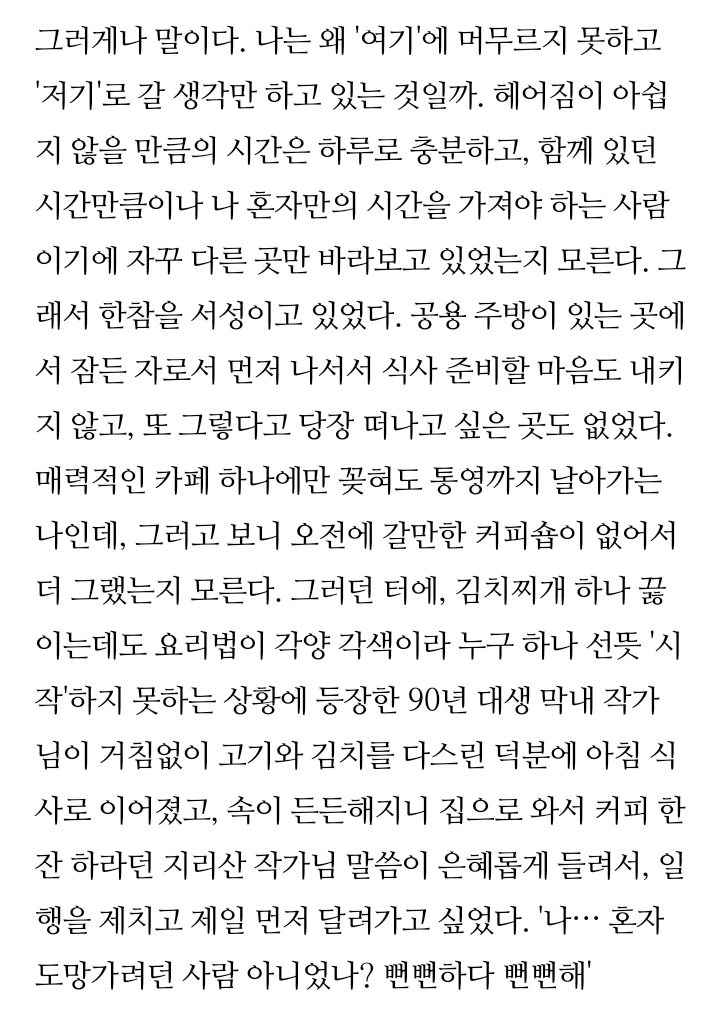 그러게나 말이다. 나는 왜 '여기'에 머무르지 못하고 '저기'로 갈 생각만 하고 있는 것일까. 헤어짐이 아쉽지 않을 만큼의 시간은 하루로 충분하고, 함께 있던 시간만큼이나 나 혼자만의 시간을 가져야 하는 사람이기에 자꾸 다른 곳만 바라보고 있었는지 모른다. 그래서 한참을 서성이고 있었다. 공용 주방이 있는 곳에서 잠든 자로서 먼저 나서서 식사 준비할 마음도 내키지 않고, 또 그렇다고 당장 떠나고 싶은 곳도 없었다. 매력적인 카페 하나에만 꽂혀도 통영까지 날아가는 나인데, 그러고 보니 오전에 갈만한 커피숍이 없어서 더 그랬는지 모른다. 그러던 터에, 김치찌개 하나 끓이는데도 요리법이 각양 각색이라 누구 하나 선뜻 '시작'하지 못하는 상황에 등장한 90년 대생 막내 작가님이 거침없이 고기와 김치를 다스린 덕분에 아침 식사로 이어졌고, 속이 든든해지니 집으로 와서 커피 한 잔 하라던 지리산 작가님 말씀이 은혜롭게 들려서, 일행을 제치고 제일 먼저 달려가고 싶었다. '나… 혼자 도망가려던 사람 아니었나? 뻔뻔하다 뻔뻔해'